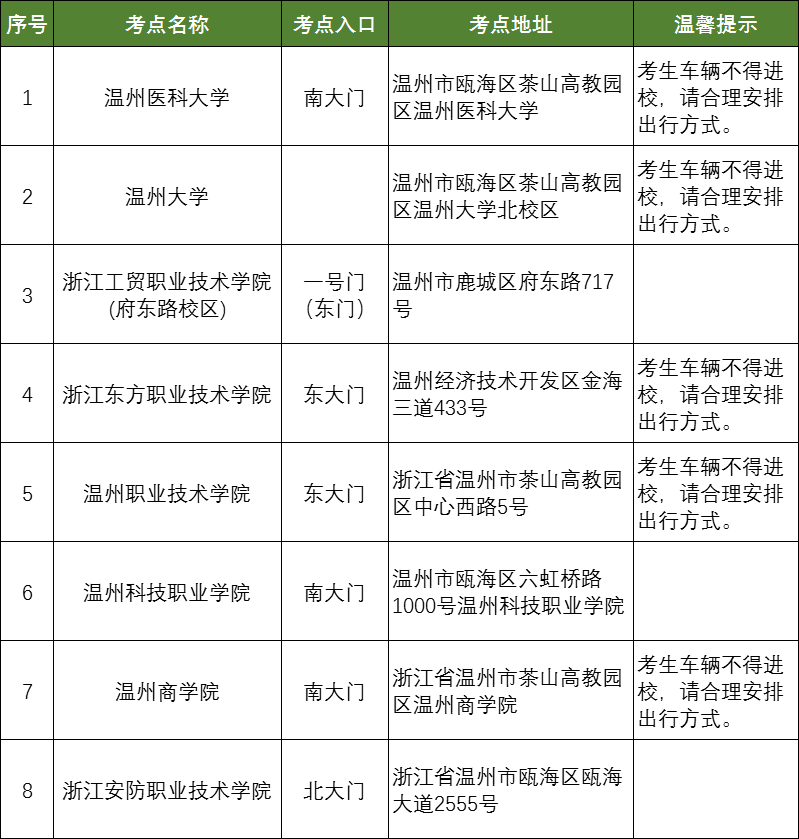 | 序号 | 考点名称 | 考点入口 | 考点地址 | 温馨提示 |
|---|---|---|---|---|
| 1 | 温州医科大学 | 南大门 | 温州市瓯海区茶山高教园区温州医科大学 | 考生车辆不得进校，请合理安排出行方式。 |
| 2 | 温州大学 | | 温州市瓯海区茶山高教园区温州大学北校区 | 考生车辆不得进校，请合理安排出行方式。 |
| 3 | 浙江工贸职业技术学院(府东路校区) | 一号门(东门) | 温州市鹿城区府东路717号 | |
| 4 | 浙江东方职业技术学院 | 东大门 | 温州经济技术开发区金海三道433号 | 考生车辆不得进校，请合理安排出行方式。 |
| 5 | 温州职业技术学院 | 东大门 | 浙江省温州市茶山高教园区中心西路5号 | 考生车辆不得进校，请合理安排出行方式。 |
| 6 | 温州科技职业学院 | 南大门 | 温州市瓯海区六虹桥路1000号温州科技职业学院 | |
| 7 | 温州商学院 | 南大门 | 浙江省温州市茶山高教园区温州商学院 | 考生车辆不得进校，请合理安排出行方式。 |
| 8 | 浙江安防职业技术学院 | 北大门 | 浙江省温州市瓯海区瓯海大道2555号 | |